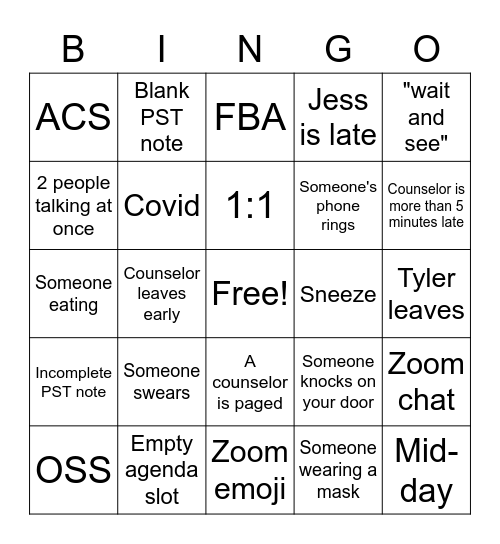 | B | I | N | G | O |
|---|---|---|---|---|
| ACS | Blank PST note | FBA | Jess is late | "wait and see" |
| 2 people talking at once | Covid | 1:1 | Someone's phone rings | Counselor is more than 5 minutes late |
| Someone eating | Counselor leaves early | Free! | Sneeze | Tyler leaves |
| Incomplete PST note | Someone swears | A counselor is paged | Someone knocks on your door | Zoom chat |
| OSS | Empty agenda slot | Zoom emoji | Someone wearing a mask | Mid-day |